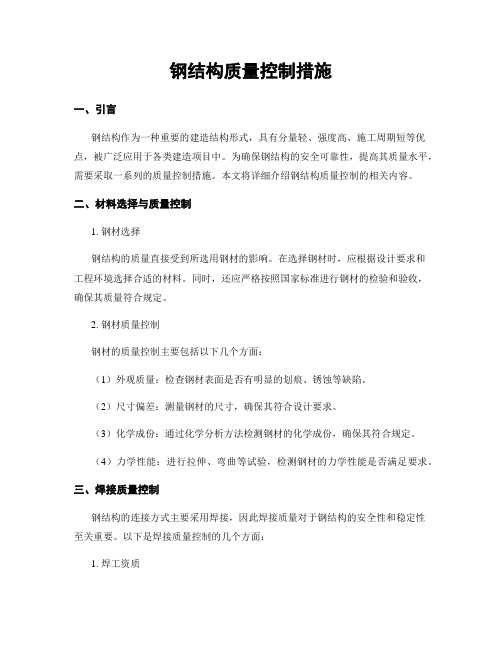 钢结构质量控制措施

一、引言

钢结构作为一种重要的建造结构形式，具有分量轻、强度高、施工周期短等优点，被广泛应用于各类建造项目中。为确保钢结构的安全可靠性，提高其质量水平，需要采取一系列的质量控制措施。本文将详细介绍钢结构质量控制的相关内容。

二、材料选择与质量控制

1. 钢材选择

钢结构的质量直接受到所选用钢材的影响。在选择钢材时，应根据设计要求和工程环境选择合适的材料。同时，还应严格按照国家标准进行钢材的检验和验收，确保其质量符合规定。

2. 钢材质量控制

钢材的质量控制主要包括以下几个方面：

（1）外观质量：检查钢材表面是否有明显的划痕、锈蚀等缺陷。

（2）尺寸偏差：测量钢材的尺寸，确保其符合设计要求。

（3）化学成份：通过化学分析方法检测钢材的化学成份，确保其符合规定。

（4）力学性能：进行拉伸、弯曲等试验，检测钢材的力学性能是否满足要求。

三、焊接质量控制

钢结构的连接方式主要采用焊接，因此焊接质量对于钢结构的安全性和稳定性至关重要。以下是焊接质量控制的几个方面：

1. 焊工资质